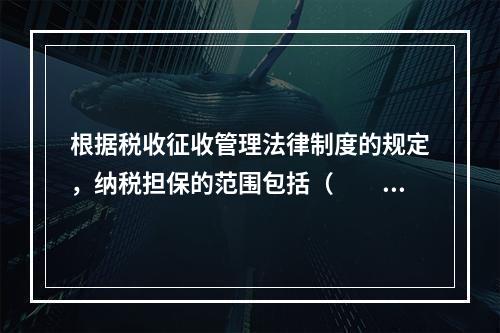 根据税收征收管理法律制度的规定，纳税担保的范围包括（　　...